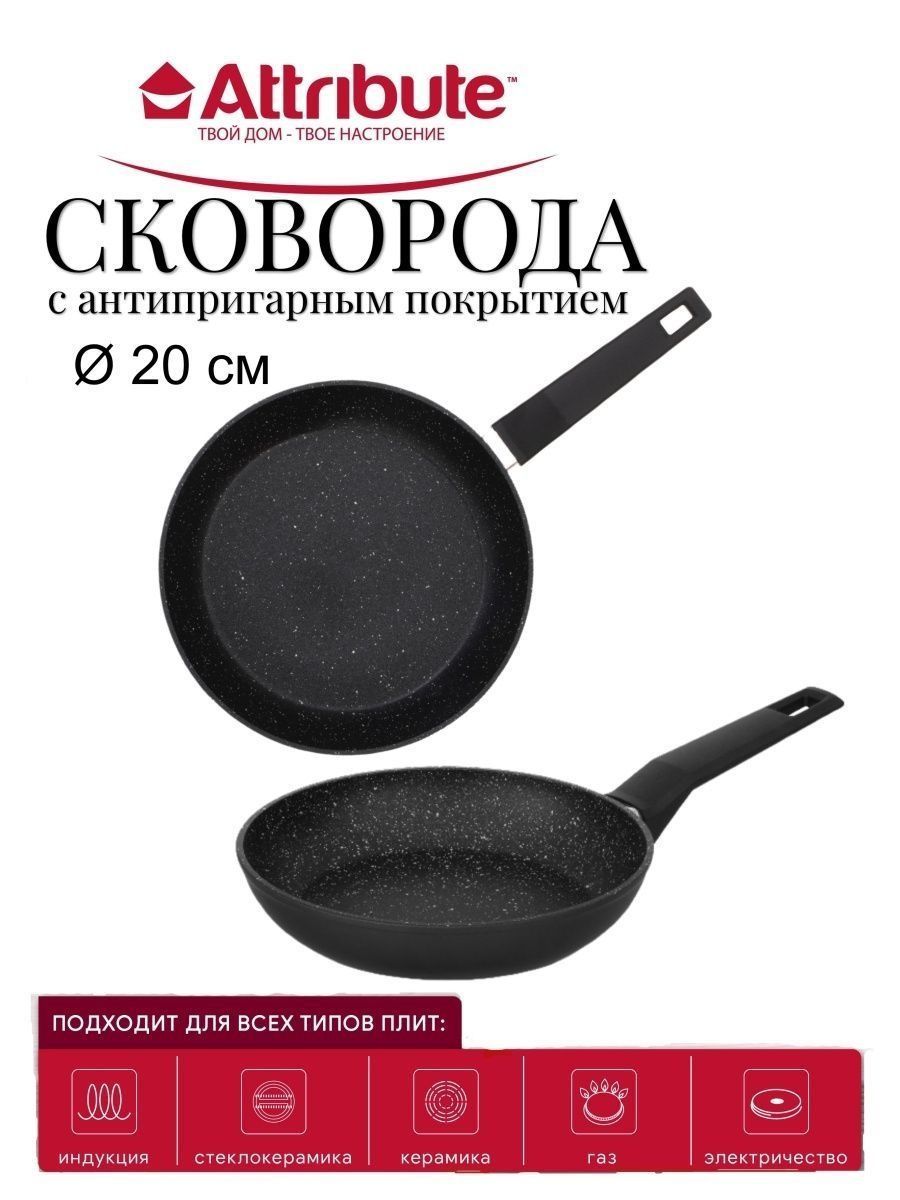 Attribute™
ТВОЙ ДОМ - ТВОЕ НАСТРОЕНИЕ

СКОВОРОДА
с антипригарным покрытием
Ø 20 см

ПОДХОДИТ ДЛЯ ВСЕХ ТИПОВ ПЛИТ:

индукция
стеклокерамика
керамика
газ
электричество